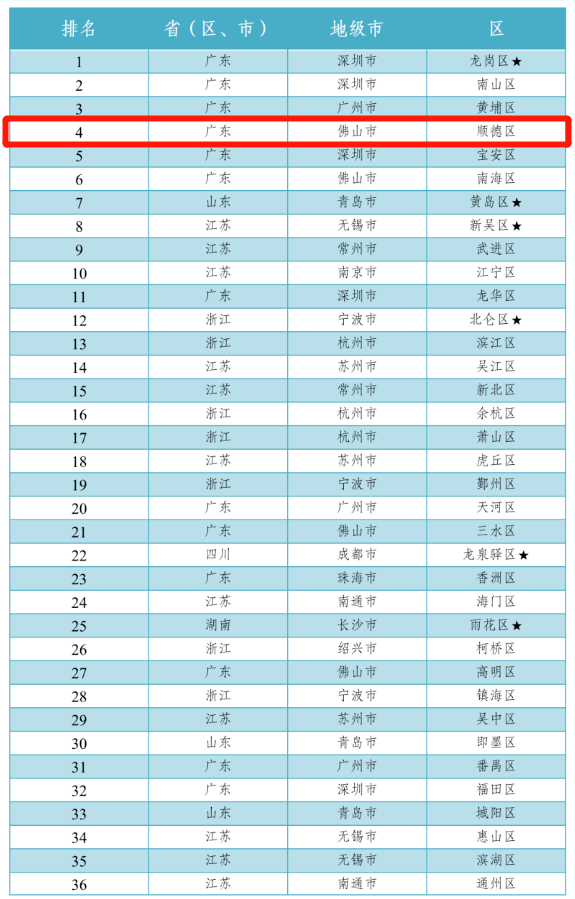 | 排名 | 省（区、市） | 地级市 | 区 |
|---|---|---|---|
| 1 | 广东 | 深圳市 | 龙岗区★ |
| 2 | 广东 | 深圳市 | 南山区 |
| 3 | 广东 | 广州市 | 黄埔区 |
| 4 | 广东 | 佛山市 | 顺德区 |
| 5 | 广东 | 深圳市 | 宝安区 |
| 6 | 广东 | 佛山市 | 南海区 |
| 7 | 山东 | 青岛市 | 黄岛区★ |
| 8 | 江苏 | 无锡市 | 新吴区★ |
| 9 | 江苏 | 常州市 | 武进区 |
| 10 | 江苏 | 南京市 | 江宁区 |
| 11 | 广东 | 深圳市 | 龙华区 |
| 12 | 浙江 | 宁波市 | 北仑区★ |
| 13 | 浙江 | 杭州市 | 滨江区 |
| 14 | 江苏 | 苏州市 | 吴江区 |
| 15 | 江苏 | 常州市 | 新北区 |
| 16 | 浙江 | 杭州市 | 余杭区 |
| 17 | 浙江 | 杭州市 | 萧山区 |
| 18 | 江苏 | 苏州市 | 虎丘区 |
| 19 | 浙江 | 宁波市 | 鄞州区 |
| 20 | 广东 | 广州市 | 天河区 |
| 21 | 广东 | 佛山市 | 三水区 |
| 22 | 四川 | 成都市 | 龙泉驿区★ |
| 23 | 广东 | 珠海市 | 香洲区 |
| 24 | 江苏 | 南通市 | 海门区 |
| 25 | 湖南 | 长沙市 | 雨花区★ |
| 26 | 浙江 | 绍兴市 | 柯桥区 |
| 27 | 广东 | 佛山市 | 高明区 |
| 28 | 浙江 | 宁波市 | 镇海区 |
| 29 | 江苏 | 苏州市 | 吴中区 |
| 30 | 山东 | 青岛市 | 即墨区 |
| 31 | 广东 | 广州市 | 番禺区 |
| 32 | 广东 | 深圳市 | 福田区 |
| 33 | 山东 | 青岛市 | 城阳区 |
| 34 | 江苏 | 无锡市 | 惠山区 |
| 35 | 江苏 | 无锡市 | 滨湖区 |
| 36 | 江苏 | 南通市 | 通州区 |